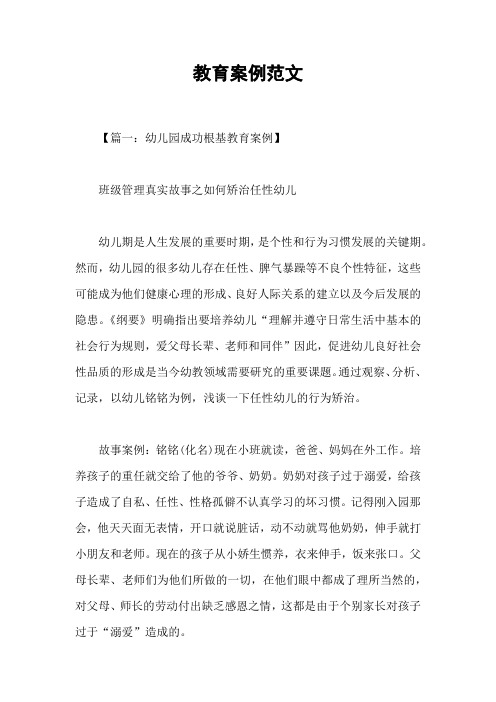 教育案例范文

【篇一：幼儿园成功根基教育案例】

班级管理真实故事之如何矫治任性幼儿

幼儿期是人生发展的重要时期，是个性和行为习惯发展的关键期。然而，幼儿园的很多幼儿存在任性、脾气暴躁等不良个性特征，这些可能成为他们健康心理的形成、良好人际关系的建立以及今后发展的隐患。《纲要》明确指出要培养幼儿“理解并遵守日常生活中基本的社会行为规则，爱父母长辈、老师和同伴”因此，促进幼儿良好社会性品质的形成是当今幼教领域需要研究的重要课题。通过观察、分析、记录，以幼儿铭铭为例，浅谈一下任性幼儿的行为矫治。

故事案例：铭铭(化名)现在小班就读，爸爸、妈妈在外工作。培养孩子的重任就交给了他的爷爷、奶奶。奶奶对孩子过于溺爱，给孩子造成了自私、任性、性格孤僻不认真学习的坏习惯。记得刚入园那会，他天天面无表情，开口就说脏话，动不动就骂他奶奶，伸手就打小朋友和老师。现在的孩子从小娇生惯养，衣来伸手，饭来张口。父母长辈、老师们为他们所做的一切，在他们眼中都成了理所当然的，对父母、师长的劳动付出缺乏感恩之情，这都是由于个别家长对孩子过于“溺爱”造成的。